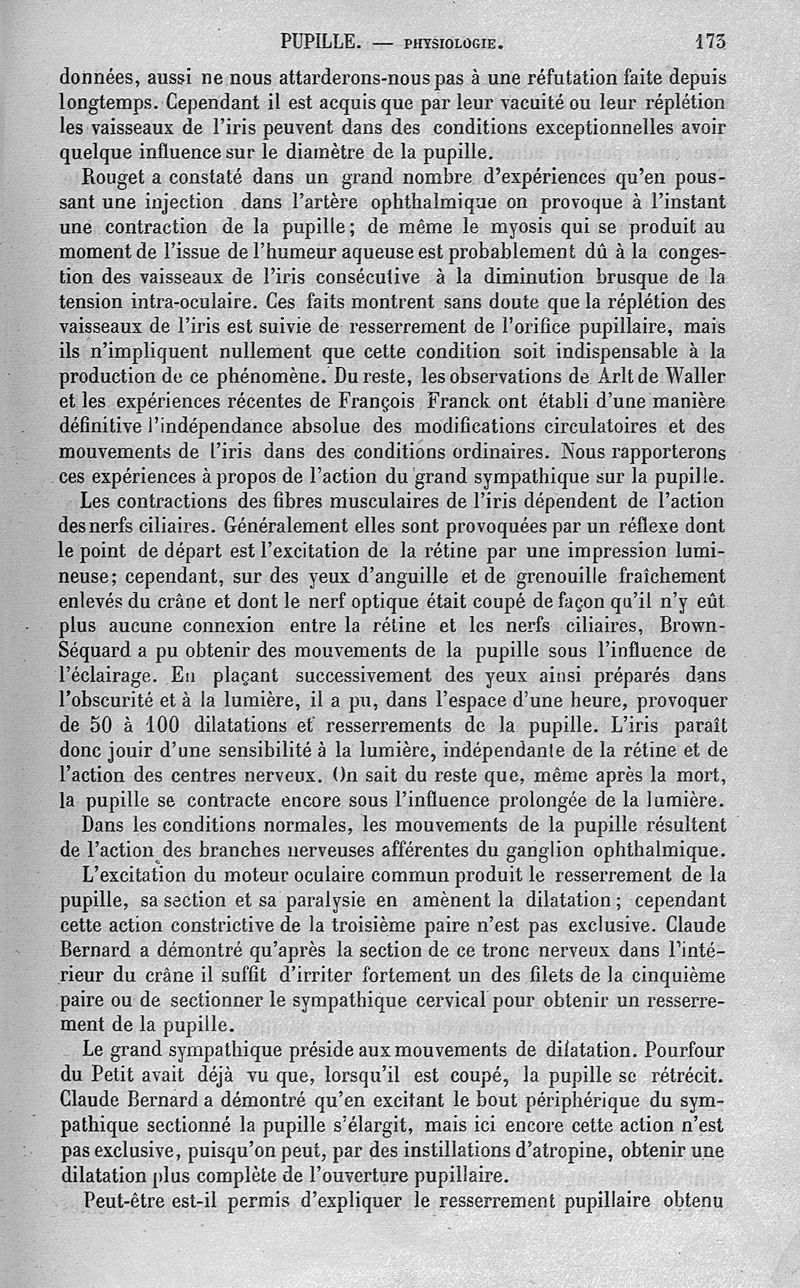 PUPILLE. — PHYSIOLOGIE. 173

données, aussi ne nous attarderons-nous pas à une réfutation faite depuis longtemps. Cependant il est acquis que par leur vacuité ou leur réplétion les vaisseaux de l'iris peuvent dans des conditions exceptionnelles avoir quelque influence sur le diamètre de la pupille.

Rouget a constaté dans un grand nombre d'expériences qu'en poussant une injection dans l'artère ophthalmique on provoque à l'instant une contraction de la pupille; de même le myosis qui se produit au moment de l'issue de l'humeur aqueuse est probablement dû à la congestion des vaisseaux de l'iris consécutive à la diminution brusque de la tension intra-oculaire. Ces faits montrent sans doute que la réplétion des vaisseaux de l'iris est suivie de resserrement de l'orifice pupillaire, mais ils n'impliquent nullement que cette condition soit indispensable à la production de ce phénomène. Du reste, les observations de Arlt de Waller et les expériences récentes de François Franck ont établi d'une manière définitive l'indépendance absolue des modifications circulatoires et des mouvements de l'iris dans des conditions ordinaires. Nous rapporterons ces expériences à propos de l'action du grand sympathique sur la pupille.

Les contractions des fibres musculaires de l'iris dépendent de l'action des nerfs ciliaires. Généralement elles sont provoquées par un réflexe dont le point de départ est l'excitation de la rétine par une impression lumineuse; cependant, sur des yeux d'anguille et de grenouille fraîchement enlevés du crâne et dont le nerf optique était coupé de façon qu'il n'y eût plus aucune connexion entre la rétine et les nerfs ciliaires, Brown-Séquard a pu obtenir des mouvements de la pupille sous l'influence de l'éclairage. En plaçant successivement des yeux ainsi préparés dans l'obscurité et à la lumière, il a pu, dans l'espace d'une heure, provoquer de 50 à 100 dilatations et resserrements de la pupille. L'iris paraît donc jouir d'une sensibilité à la lumière, indépendante de la rétine et de l'action des centres nerveux. On sait du reste que, même après la mort, la pupille se contracte encore sous l'influence prolongée de la lumière.

Dans les conditions normales, les mouvements de la pupille résultent de l'action des branches nerveuses afférentes du ganglion ophthalmique.

L'excitation du moteur oculaire commun produit le resserrement de la pupille, sa section et sa paralysie en amènent la dilatation; cependant cette action constrictive de la troisième paire n'est pas exclusive. Claude Bernard a démontré qu'après la section de ce tronc nerveux dans l'intérieur du crâne il suffit d'irriter fortement un des filets de la cinquième paire ou de sectionner le sympathique cervical pour obtenir un resserrement de la pupille.

Le grand sympathique préside aux mouvements de dilatation. Pourfour du Petit avait déjà vu que, lorsqu'il est coupé, la pupille se rétrécit. Claude Bernard a démontré qu'en excitant le bout périphérique du sympathique sectionné la pupille s'élargit, mais ici encore cette action n'est pas exclusive, puisqu'on peut, par des instillations d'atropine, obtenir une dilatation plus complète de l'ouverture pupillaire.

Peut-être est-il permis d'expliquer le resserrement pupillaire obtenu